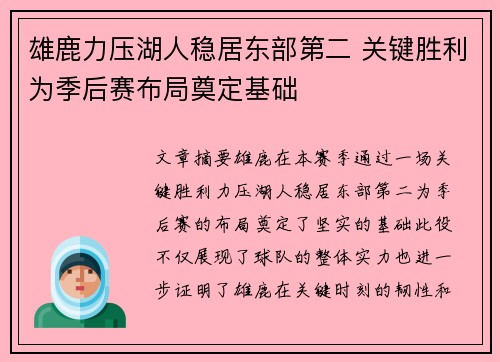 雄鹿力压湖人稳居东部第二 关键胜利为季后赛布局奠定基础

文章摘要雄鹿在本赛季通过一场关键胜利力压湖人稳居东部第二为季后赛的布局奠定了坚实的基础此役不仅展现了球队的整体实力也进一步证明了雄鹿在关键时刻的韧性和